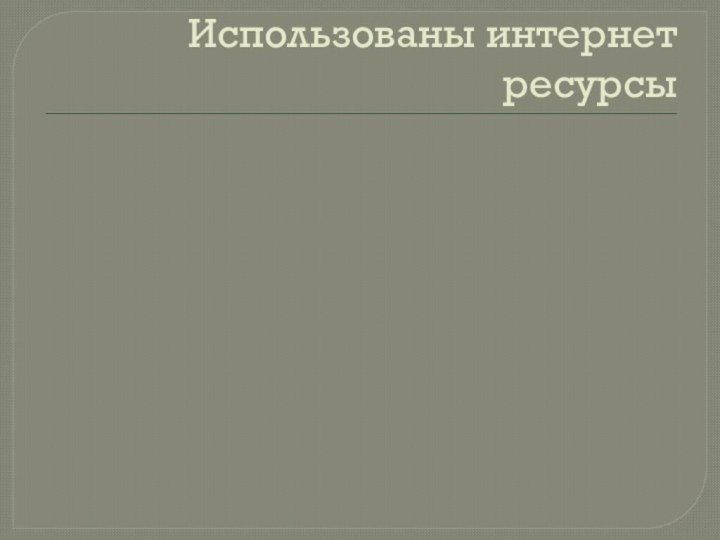 Использованы интернет ресурсы